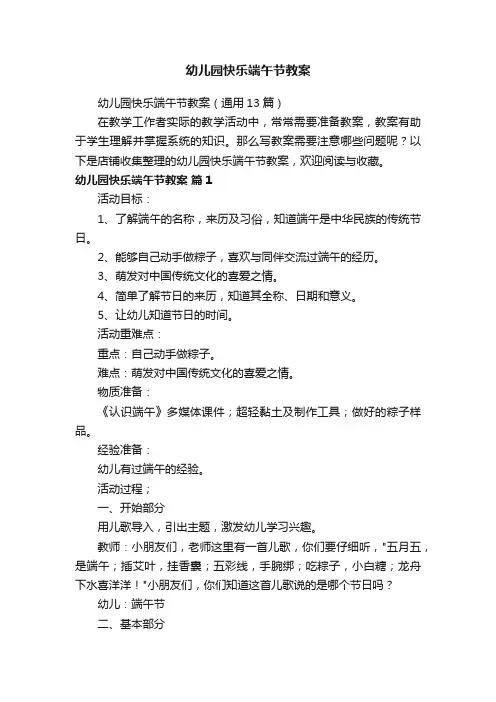 幼儿园快乐端午节教案

幼儿园快乐端午节教案（通用13篇）

在教学工作者实际的教学活动中，常常需要准备教案，教案有助于学生理解并掌握系统的知识。那么写教案需要注意哪些问题呢？以下是店铺收集整理的幼儿园快乐端午节教案，欢迎阅读与收藏。

幼儿园快乐端午节教案 篇1

活动目标：

1、了解端午的名称，来历及习俗，知道端午是中华民族的传统节日。

2、能够自己动手做粽子，喜欢与同伴交流过端午的经历。

3、萌发对中国传统文化的喜爱之情。

4、简单了解节日的来历，知道其全称、日期和意义。

5、让幼儿知道节日的时间。

活动重难点：

重点：自己动手做粽子。

难点：萌发对中国传统文化的喜爱之情。

物质准备：

《认识端午》多媒体课件；超轻黏土及制作工具；做好的粽子样品。

经验准备：

幼儿有过端午的经验。

活动过程；

一、开始部分

用儿歌导入，引出主题，激发幼儿学习兴趣。

教师：小朋友们，老师这里有一首儿歌，你们要仔细听，"五月五，是端午；插艾叶，挂香囊；五彩线，手腕绑；吃粽子，小白糖；龙舟下水喜洋洋！"小朋友们，你们知道这首儿歌说的是哪个节日吗？

幼儿：端午节

二、基本部分